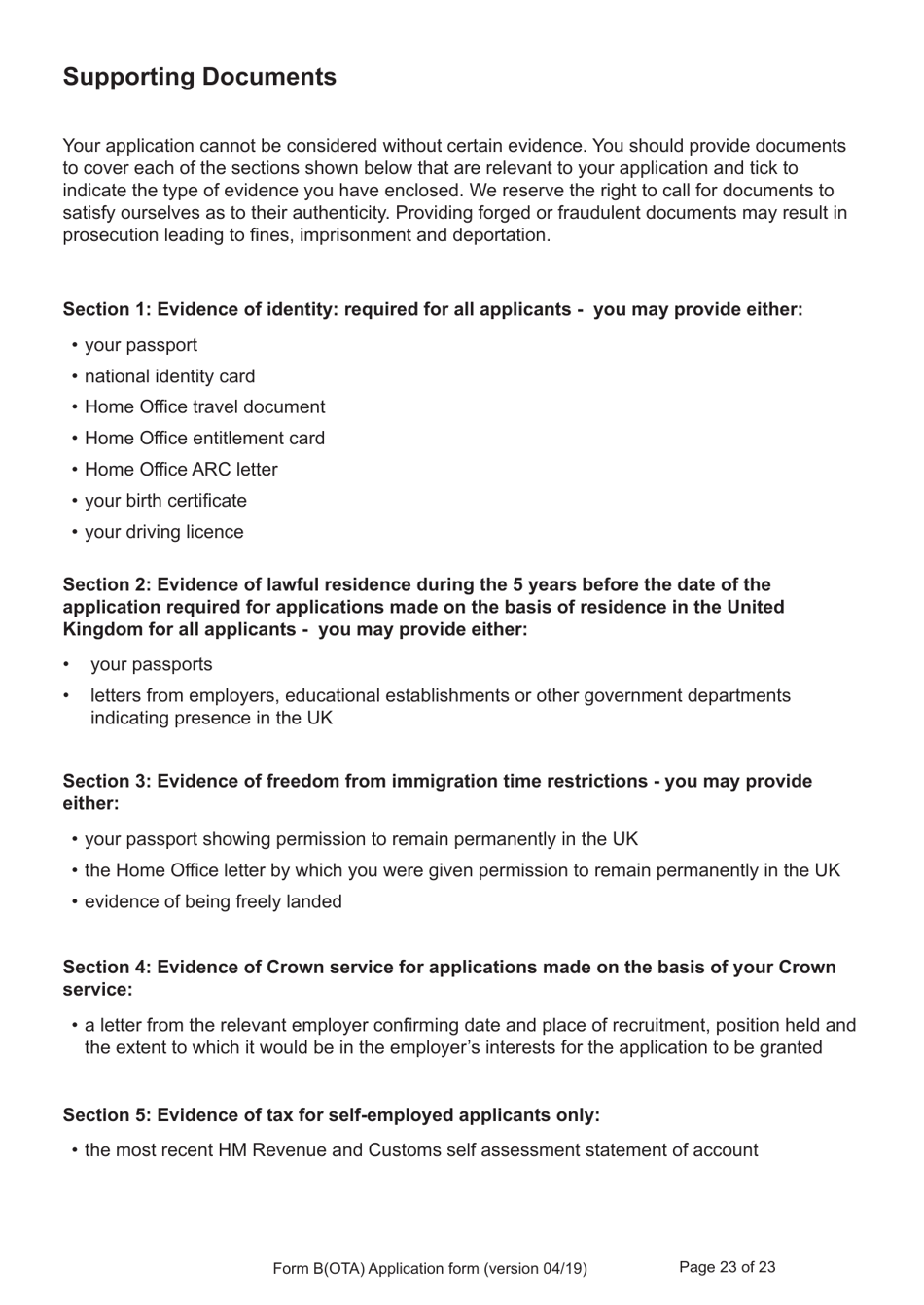 Supporting Documents

Your application cannot be considered without certain evidence. You should provide documents to cover each of the sections shown below that are relevant to your application and tick to indicate the type of evidence you have enclosed. We reserve the right to call for documents to satisfy ourselves as to their authenticity. Providing forged or fraudulent documents may result in prosecution leading to fines, imprisonment and deportation.

Section 1: Evidence of identity: required for all applicants - you may provide either:

• your passport
• national identity card
• Home Office travel document
• Home Office entitlement card
• Home Office ARC letter
• your birth certificate
• your driving licence

Section 2: Evidence of lawful residence during the 5 years before the date of the application required for applications made on the basis of residence in the United Kingdom for all applicants - you may provide either:

• your passports
• letters from employers, educational establishments or other government departments indicating presence in the UK

Section 3: Evidence of freedom from immigration time restrictions - you may provide either:

• your passport showing permission to remain permanently in the UK
• the Home Office letter by which you were given permission to remain permanently in the UK
• evidence of being freely landed

Section 4: Evidence of Crown service for applications made on the basis of your Crown service:

• a letter from the relevant employer confirming date and place of recruitment, position held and the extent to which it would be in the employer's interests for the application to be granted

Section 5: Evidence of tax for self-employed applicants only:

• the most recent HM Revenue and Customs self assessment statement of account

Form B(OTA) Application form (version 04/19)
Page 23 of 23